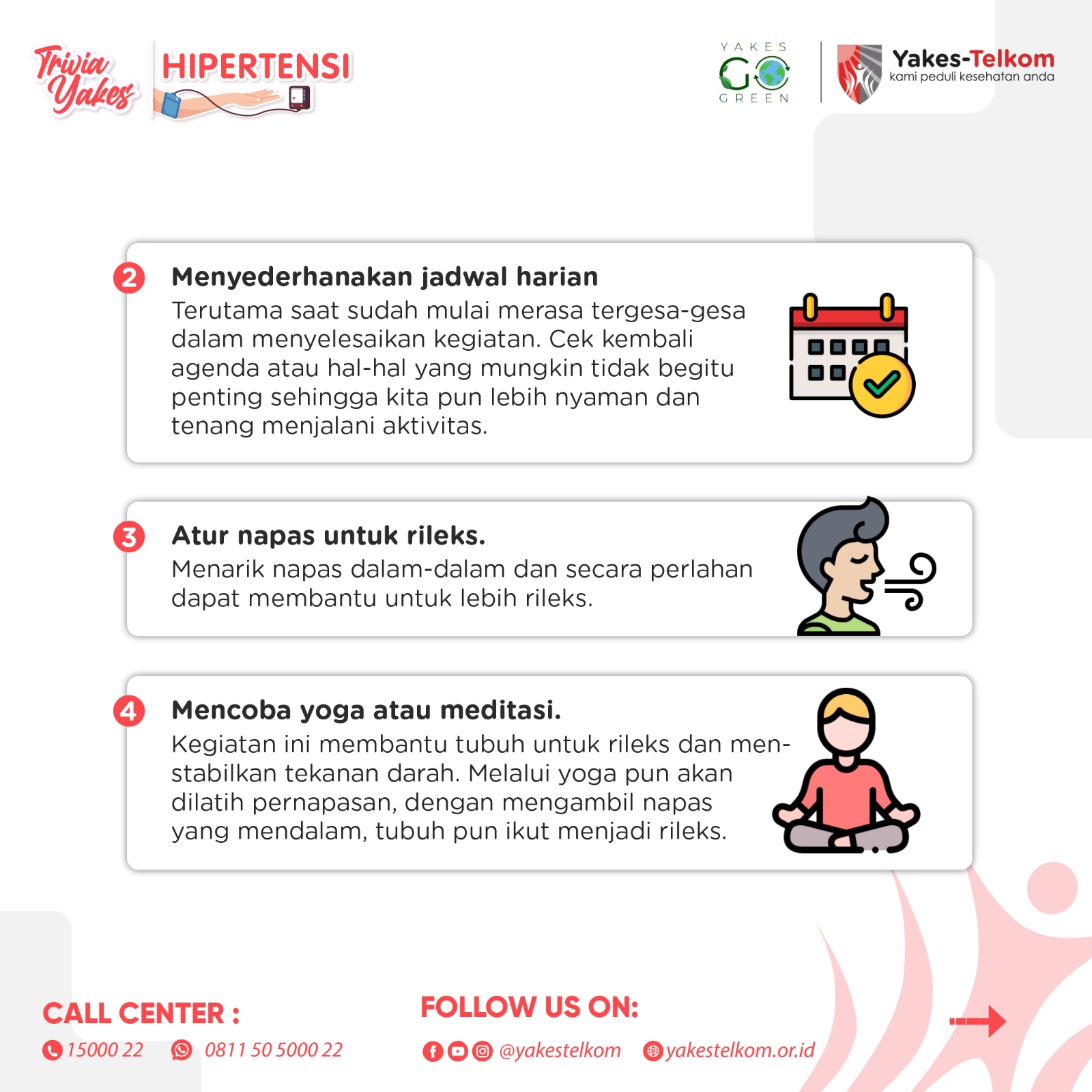 Trivia Yakes HIPERTENSI

YAKES GO GREEN

Yakes-Telkom
kami peduli kesehatan anda

2 Menyederhanakan jadwal harian
Terutama saat sudah mulai merasa tergesa-gesa dalam menyelesaikan kegiatan. Cek kembali agenda atau hal-hal yang mungkin tidak begitu penting sehingga kita pun lebih nyaman dan tenang menjalani aktivitas.

3 Atur napas untuk rileks.
Menarik napas dalam-dalam dan secara perlahan dapat membantu untuk lebih rileks.

4 Mencoba yoga atau meditasi.
Kegiatan ini membantu tubuh untuk rileks dan menstabilkan tekanan darah. Melalui yoga pun akan dilatih pernapasan, dengan mengambil napas yang mendalam, tubuh pun ikut menjadi rileks.

CALL CENTER :
15000 22 0811 50 5000 22

FOLLOW US ON:
@yakestelkom yakestelkom.or.id